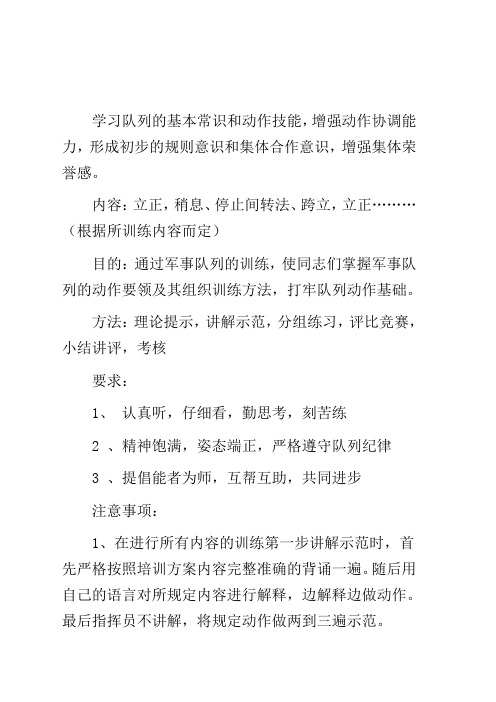 学习队列的基本常识和动作技能，增强动作协调能力，形成初步的规则意识和集体合作意识，增强集体荣誉感。

内容：立正，稍息、停止间转法、跨立，立正………（根据所训练内容而定）

目的：通过军事队列的训练，使同志们掌握军事队列的动作要领及其组织训练方法，打牢队列动作基础。

方法：理论提示，讲解示范，分组练习，评比竞赛，小结讲评，考核

要求：

1、 认真听，仔细看，勤思考，刻苦练

2 、精神饱满，姿态端正，严格遵守队列纪律

3 、提倡能者为师，互帮互助，共同进步

注意事项：

1、在进行所有内容的训练第一步讲解示范时，首先严格按照培训方案内容完整准确的背诵一遍。随后用自己的语言对所规定内容进行解释，边解释边做动作。最后指挥员不讲解，将规定动作做两到三遍示范。